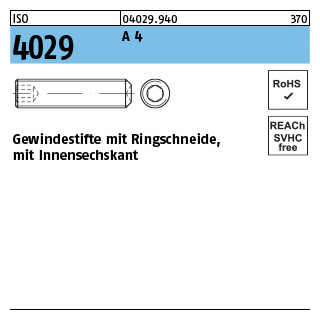 ISO 04029.940 370

4029 A 4

RoHS ✓

REACh SVHC free

Gewindestifte mit Ringschneide, mit Innensechskant